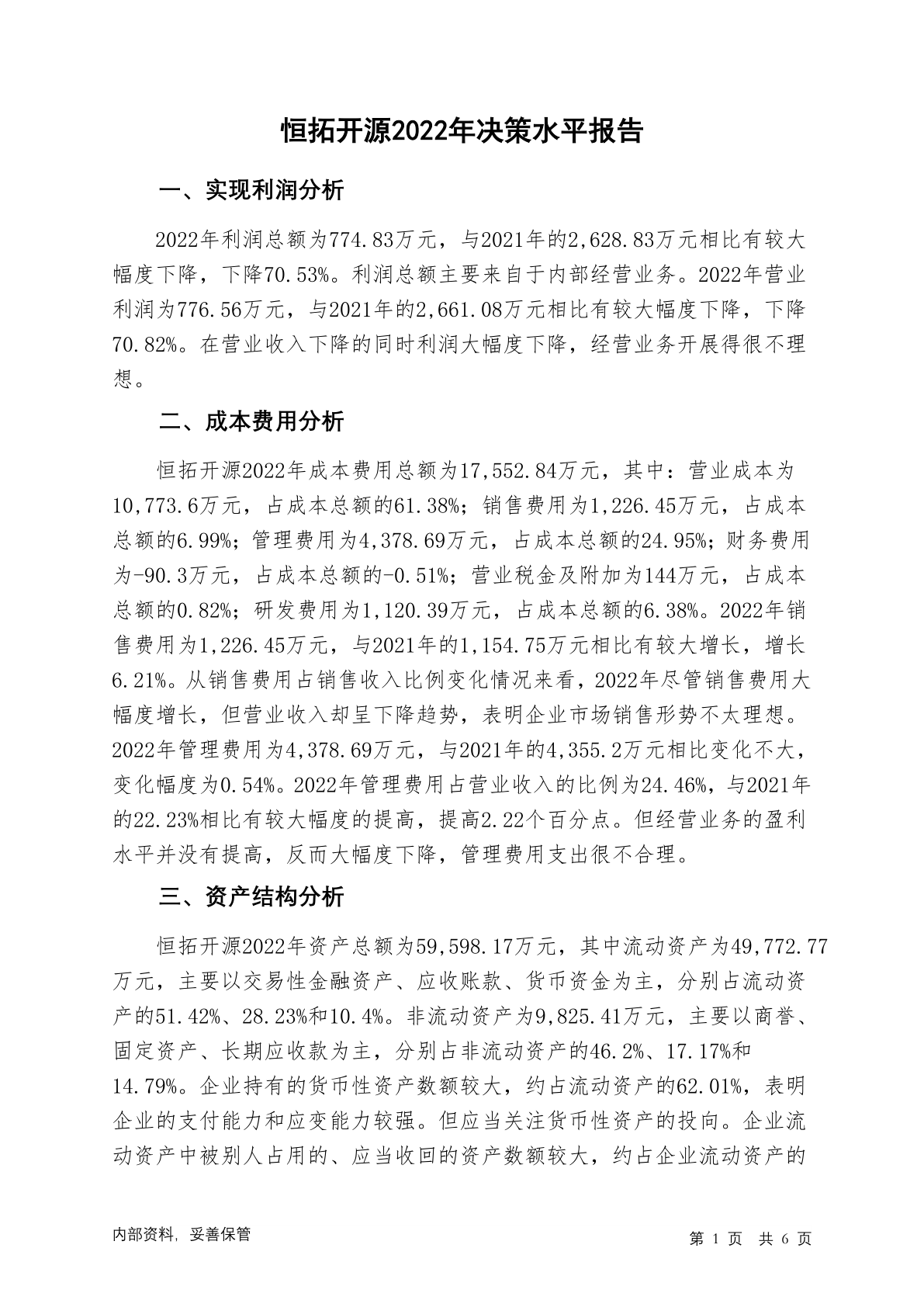 恒拓开源2022年决策水平报告

一、实现利润分析

2022年利润总额为774.83万元，与2021年的2,628.83万元相比有较大幅度下降，下降70.53%。利润总额主要来自于内部经营业务。2022年营业利润为776.56万元，与2021年的2,661.08万元相比有较大幅度下降，下降70.82%。在营业收入下降的同时利润大幅度下降，经营业务开展得很不理想。

二、成本费用分析

恒拓开源2022年成本费用总额为17,552.84万元，其中：营业成本为10,773.6万元，占成本总额的61.38%；销售费用为1,226.45万元，占成本总额的6.99%；管理费用为4,378.69万元，占成本总额的24.95%；财务费用为-90.3万元，占成本总额的-0.51%；营业税金及附加为144万元，占成本总额的0.82%；研发费用为1,120.39万元，占成本总额的6.38%。2022年销售费用为1,226.45万元，与2021年的1,154.75万元相比有较大增长，增长6.21%。从销售费用占销售收入比例变化情况来看，2022年尽管销售费用大幅度增长，但营业收入却呈下降趋势，表明企业市场销售形势不太理想。2022年管理费用为4,378.69万元，与2021年的4,355.2万元相比变化不大，变化幅度为0.54%。2022年管理费用占营业收入的比例为24.46%，与2021年的22.23%相比有较大幅度的提高，提高2.22个百分点。但经营业务的盈利水平并没有提高，反而大幅度下降，管理费用支出很不合理。

三、资产结构分析

恒拓开源2022年资产总额为59,598.17万元，其中流动资产为49,772.77万元，主要以交易性金融资产、应收账款、货币资金为主，分别占流动资产的51.42%、28.23%和10.4%。非流动资产为9,825.41万元，主要以商誉、固定资产、长期应收款为主，分别占非流动资产的46.2%、17.17%和14.79%。企业持有的货币性资产数额较大，约占流动资产的62.01%，表明企业的支付能力和应变能力较强。但应当关注货币性资产的投向。企业流动资产中被别人占用的、应当收回的资产数额较大，约占企业流动资产的

内部资料，妥善保管

第 1 页 共 6 页